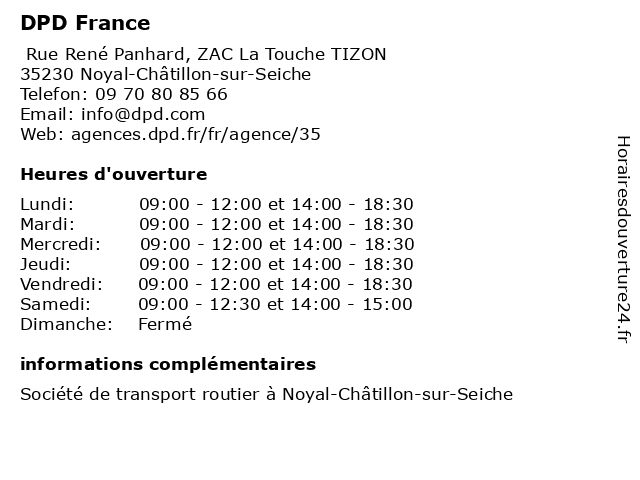 DPD France

Rue René Panhard, ZAC La Touche TIZON
35230 Noyal-Châtillon-sur-Seiche
Telefon: 09 70 80 85 66
Email: info@dpd.com
Web: agences.dpd.fr/fr/agence/35

Heures d'ouverture

| | |
|---|---|
| Lundi: | 09:00 - 12:00 et 14:00 - 18:30 |
| Mardi: | 09:00 - 12:00 et 14:00 - 18:30 |
| Mercredi: | 09:00 - 12:00 et 14:00 - 18:30 |
| Jeudi: | 09:00 - 12:00 et 14:00 - 18:30 |
| Vendredi: | 09:00 - 12:00 et 14:00 - 18:30 |
| Samedi: | 09:00 - 12:30 et 14:00 - 15:00 |
| Dimanche: | Fermé |

informations complémentaires

Société de transport routier à Noyal-Châtillon-sur-Seiche

Horairesdouverture24.fr